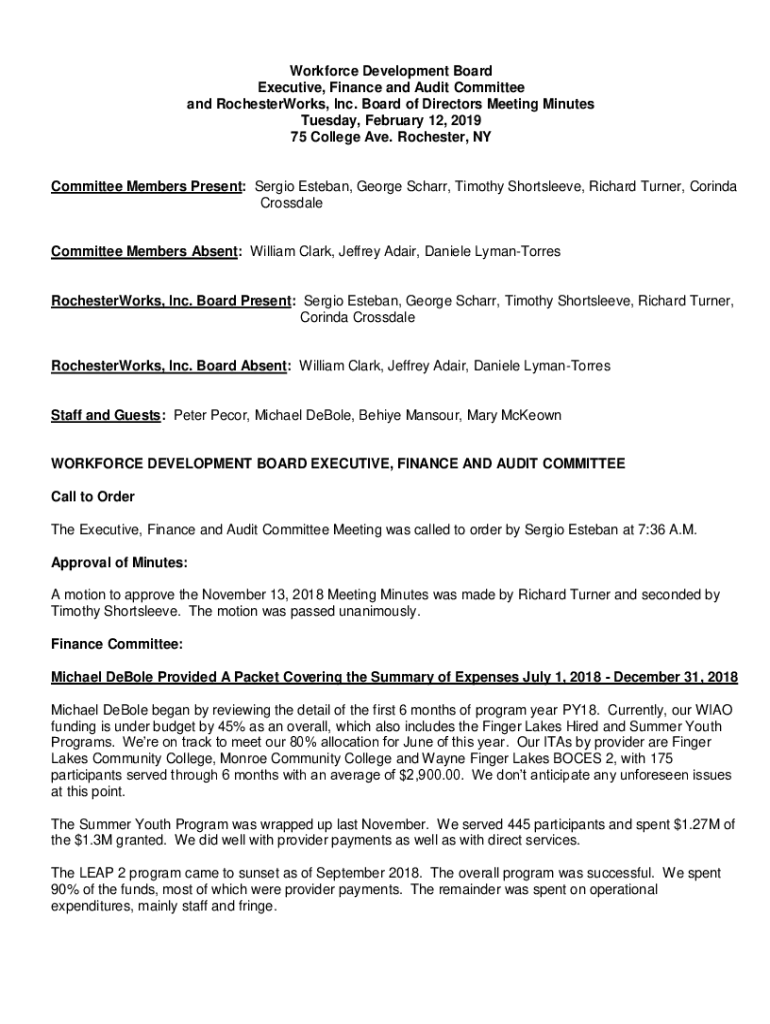 Workforce Development Board
Executive, Finance and Audit Committee
and RochesterWorks, Inc. Board of Directors Meeting Minutes
Tuesday, February 12, 2019
75 College Ave. Rochester, NY

Committee Members Present: Sergio Esteban, George Scharr, Timothy Shortsleeve, Richard Turner, Corinda Crossdale

Committee Members Absent: William Clark, Jeffrey Adair, Daniele Lyman-Torres

RochesterWorks, Inc. Board Present: Sergio Esteban, George Scharr, Timothy Shortsleeve, Richard Turner, Corinda Crossdale

RochesterWorks, Inc. Board Absent: William Clark, Jeffrey Adair, Daniele Lyman-Torres

Staff and Guests: Peter Pecor, Michael DeBole, Behiye Mansour, Mary McKeown

WORKFORCE DEVELOPMENT BOARD EXECUTIVE, FINANCE AND AUDIT COMMITTEE

Call to Order

The Executive, Finance and Audit Committee Meeting was called to order by Sergio Esteban at 7:36 A.M.

Approval of Minutes:

A motion to approve the November 13, 2018 Meeting Minutes was made by Richard Turner and seconded by Timothy Shortsleeve. The motion was passed unanimously.

Finance Committee:

Michael DeBole Provided A Packet Covering the Summary of Expenses July 1, 2018 - December 31, 2018

Michael DeBole began by reviewing the detail of the first 6 months of program year PY18. Currently, our WIAO funding is under budget by 45% as an overall, which also includes the Finger Lakes Hired and Summer Youth Programs. We're on track to meet our 80% allocation for June of this year. Our ITAs by provider are Finger Lakes Community College, Monroe Community College and Wayne Finger Lakes BOCES 2, with 175 participants served through 6 months with an average of $2,900.00. We don't anticipate any unforeseen issues at this point.

The Summer Youth Program was wrapped up last November. We served 445 participants and spent $1.27M of the $1.3M granted. We did well with provider payments as well as with direct services.

The LEAP 2 program came to sunset as of September 2018. The overall program was successful. We spent 90% of the funds, most of which were provider payments. The remainder was spent on operational expenditures, mainly staff and fringe.